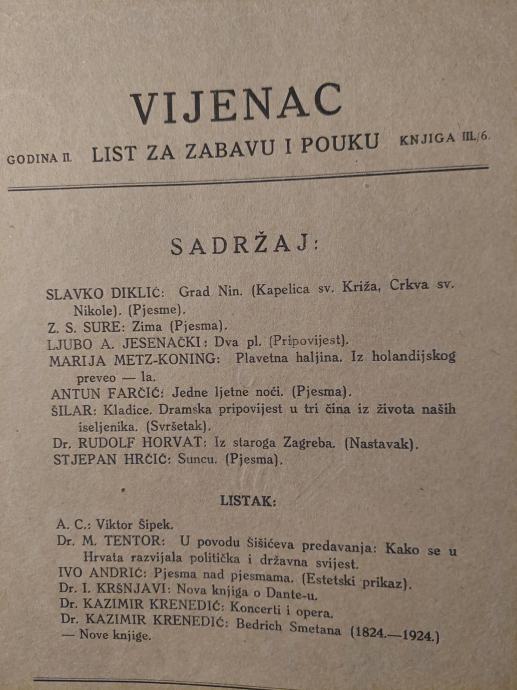 VIJENAC

GODINA II. LIST ZA ZABAVU I POUKU KNJIGA III./6.

SADRŽAJ:

SLAVKO DIKLIĆ: Grad Nin. (Kapelica sv. Križa, Crkva sv. Nikole). (Pjesme).
Z. S. SURE: Zima (Pjesma).
LJUBO A. JESENAČKI: Dva pl. (Pripovijest).
MARIJA METZ-KONING: Plavetna haljina. Iz holandijskog preveo — la.
ANTUN FARČIĆ: Jedne ljetne noći. (Pjesma).
ŠILAR: Kladice. Dramska pripovijest u tri čina iz života naših iseljenika. (Svršetak).
Dr. RUDOLF HORVAT: Iz staroga Zagreba. (Nastavak).
STJEPAN HRČIĆ: Suncu. (Pjesma).

LISTAK:

A. C.: Viktor Šipek.
Dr. M. TENTOR: U povodu Šišićeva predavanja: Kako se u Hrvata razvijala politička i državna svijest.
IVO ANDRIĆ: Pjesma nad pjesmama. (Estetski prikaz).
Dr. I. KRŠNJAVI: Nova knjiga o Dante-u.
Dr. KAZIMIR KRENEDIĆ: Koncerti i opera.
Dr. KAZIMIR KRENEDIĆ: Bedrich Smetana (1824.—1924.)
— Nove knjige.